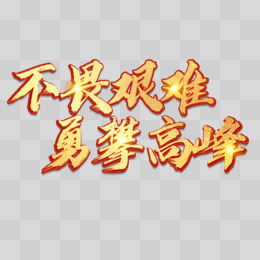 不畏艰难
勇攀高峰